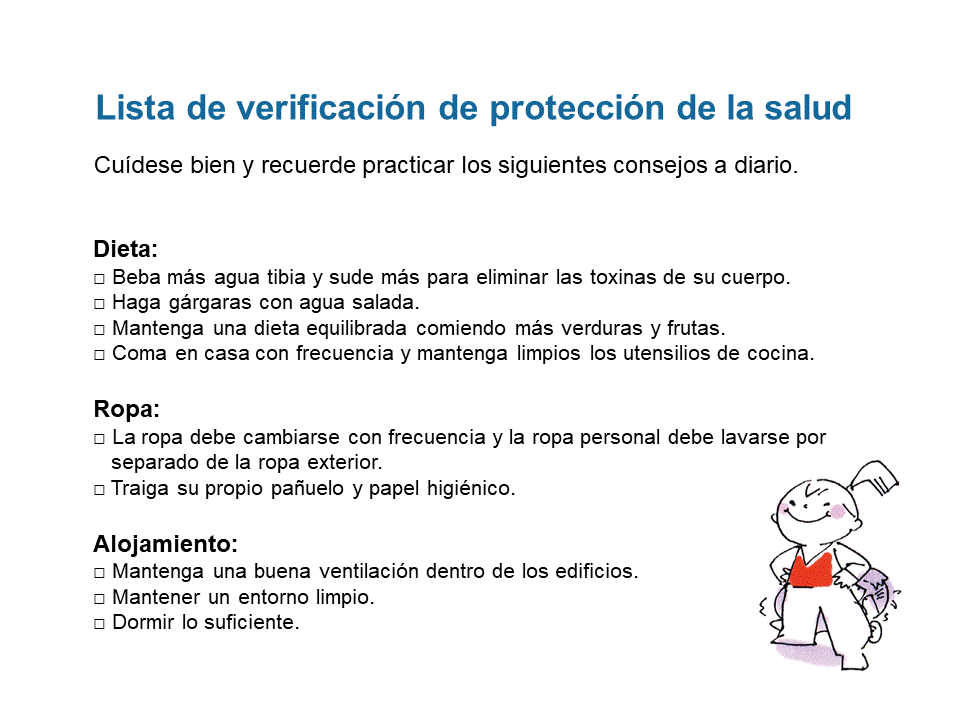 Lista de verificación de protección de la salud

Cuídese bien y recuerde practicar los siguientes consejos a diario.

Dieta:
□ Beba más agua tibia y sude más para eliminar las toxinas de su cuerpo.
□ Haga gárgaras con agua salada.
□ Mantenga una dieta equilibrada comiendo más verduras y frutas.
□ Coma en casa con frecuencia y mantenga limpios los utensilios de cocina.

Ropa:
□ La ropa debe cambiarse con frecuencia y la ropa personal debe lavarse por separado de la ropa exterior.
□ Traiga su propio pañuelo y papel higiénico.

Alojamiento:
□ Mantenga una buena ventilación dentro de los edificios.
□ Mantener un entorno limpio.
□ Dormir lo suficiente.